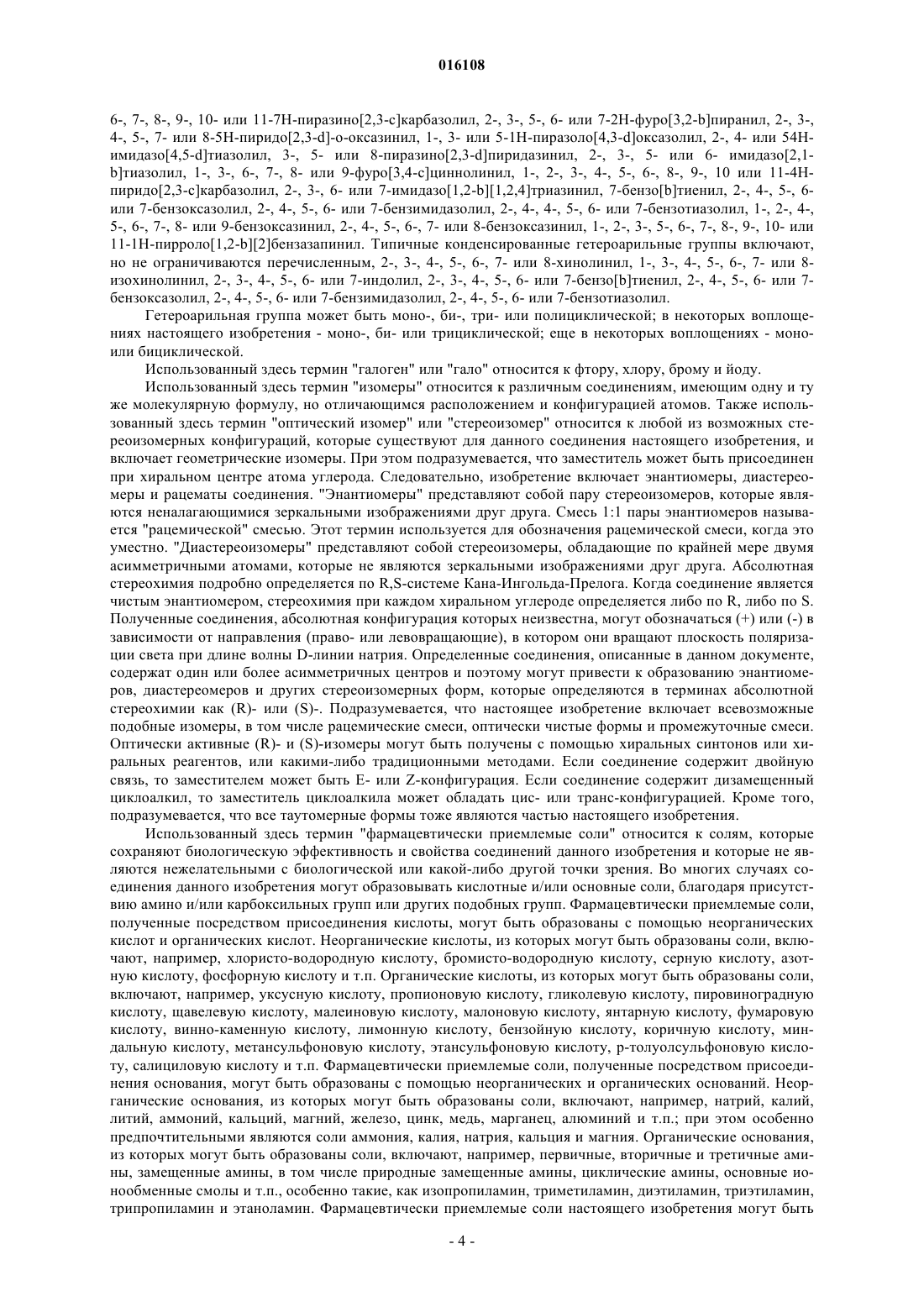 016108

6-, 7-, 8-, 9-, 10- или 11-7H-пиразино[2,3-c]карбазолил, 2-, 3-, 5-, 6- или 7-2H-фуро[3,2-b]пиранил, 2-, 3-, 4-, 5-, 7- или 8-5H-пиридо[2,3-d]-о-оксазинил, 1-, 3- или 5-1H-пиразоло[4,3-d]оксазолил, 2-, 4- или 54H-имидазо[4,5-d]тиазолил, 3-, 5- или 8-пиразино[2,3-d]пиридазинил, 2-, 3-, 5- или 6- имидазо[2,1-b]тиазолил, 1-, 3-, 6-, 7-, 8- или 9-фуро[3,4-c]циннолинил, 1-, 2-, 3-, 4-, 5-, 6-, 8-, 9-, 10 или 11-4H-пиридо[2,3-c]карбазолил, 2-, 3-, 6- или 7-имидазо[1,2-b][1,2,4]триазинил, 7-бензо[b]тиенил, 2-, 4-, 5-, 6- или 7-бензоксазолил, 2-, 4-, 5-, 6- или 7-бензимидазолил, 2-, 4-, 4-, 5-, 6- или 7-бензотиазолил, 1-, 2-, 4-, 5-, 6-, 7-, 8- или 9-бензоксазинил, 2-, 4-, 5-, 6-, 7- или 8-бензоксазинил, 1-, 2-, 3-, 5-, 6-, 7-, 8-, 9-, 10- или 11-1H-пирроло[1,2-b][2]бензазапинил. Типичные конденсированные гетероарильные группы включают, но не ограничиваются перечисленным, 2-, 3-, 4-, 5-, 6-, 7- или 8-хинолинил, 1-, 3-, 4-, 5-, 6-, 7- или 8-изохинолинил, 2-, 3-, 4-, 5-, 6- или 7-индолил, 2-, 3-, 4-, 5-, 6- или 7-бензо[b]тиенил, 2-, 4-, 5-, 6- или 7-бензоксазолил, 2-, 4-, 5-, 6- или 7-бензимидазолил, 2-, 4-, 5-, 6- или 7-бензотиазолил.

Гетероарильная группа может быть моно-, би-, три- или полициклической; в некоторых воплощениях настоящего изобретения - моно-, би- или трициклической; еще в некоторых воплощениях - моно- или бициклической.

Использованный здесь термин "галоген" или "гало" относится к фтору, хлору, брому и йоду.

Использованный здесь термин "изомеры" относится к различным соединениям, имеющим одну и ту же молекулярную формулу, но отличающимся расположением и конфигурацией атомов. Также использованный здесь термин "оптический изомер" или "стереоизомер" относится к любой из возможных стереоизомерных конфигураций, которые существуют для данного соединения настоящего изобретения, и включает геометрические изомеры. При этом подразумевается, что заместитель может быть присоединен при хиральном центре атома углерода. Следовательно, изобретение включает энантиомеры, диастереомеры и рацематы соединения. "Энантиомеры" представляют собой пару стереоизомеров, которые являются неналагающимися зеркальными изображениями друг друга. Смесь 1:1 пары энантиомеров называется "рацемической" смесью. Этот термин используется для обозначения рацемической смеси, когда это уместно. "Диастереоизомеры" представляют собой стереоизомеры, обладающие по крайней мере двумя асимметричными атомами, которые не являются зеркальными изображениями друг друга. Абсолютная стереохимия подробно определяется по R,S-системе Кана-Ингольда-Прелога. Когда соединение является чистым энантиомером, стереохимия при каждом хиральном углероде определяется либо по R, либо по S. Полученные соединения, абсолютная конфигурация которых неизвестна, могут обозначаться (+) или (-) в зависимости от направления (право- или левовращающие), в котором они вращают плоскость поляризации света при длине волны D-линии натрия. Определенные соединения, описанные в данном документе, содержат один или более асимметричных центров и поэтому могут привести к образованию энантиомеров, диастереомеров и других стереоизомерных форм, которые определяются в терминах абсолютной стереохимии как (R)- или (S)-. Подразумевается, что настоящее изобретение включает всевозможные подобные изомеры, в том числе рацемические смеси, оптически чистые формы и промежуточные смеси. Оптически активные (R)- и (S)-изомеры могут быть получены с помощью хиральных синтонов или хиральных реагентов, или какими-либо традиционными методами. Если соединение содержит двойную связь, то заместителем может быть E- или Z-конфигурация. Если соединение содержит дизамещенный циклоалкил, то заместитель циклоалкила может обладать цис- или транс-конфигурацией. Кроме того, подразумевается, что все таутомерные формы тоже являются частью настоящего изобретения.

Использованный здесь термин "фармацевтически приемлемые соли" относится к солям, которые сохраняют биологическую эффективность и свойства соединений данного изобретения и которые не являются нежелательными с биологической или какой-либо другой точки зрения. Во многих случаях соединения данного изобретения могут образовывать кислотные и/или основные соли, благодаря присутствию амино и/или карбоксильных групп или других подобных групп. Фармацевтически приемлемые соли, полученные посредством присоединения кислоты, могут быть образованы с помощью неорганических кислот и органических кислот. Неорганические кислоты, из которых могут быть образованы соли, включают, например, хлористо-водородную кислоту, бромисто-водородную кислоту, серную кислоту, азотную кислоту, фосфорную кислоту и т.п. Органические кислоты, из которых могут быть образованы соли, включают, например, уксусную кислоту, пропионовую кислоту, гликолевую кислоту, пировиноградную кислоту, щавелевую кислоту, малеиновую кислоту, малоновую кислоту, янтарную кислоту, фумаровую кислоту, винно-каменную кислоту, лимонную кислоту, бензойную кислоту, коричную кислоту, миндальную кислоту, метансульфоновую кислоту, этансульфоновую кислоту, p-толуолсульфоновую кислоту, салициловую кислоту и т.п. Фармацевтически приемлемые соли, полученные посредством присоединения основания, могут быть образованы с помощью неорганических и органических оснований. Неорганические основания, из которых могут быть образованы соли, включают, например, натрий, калий, литий, аммоний, кальций, магний, железо, цинк, медь, марганец, алюминий и т.п.; при этом особенно предпочтительными являются соли аммония, калия, натрия, кальция и магния. Органические основания, из которых могут быть образованы соли, включают, например, первичные, вторичные и третичные амины, замещенные амины, в том числе природные замещенные амины, циклические амины, основные ионообменные смолы и т.п., особенно такие, как изопропиламин, триметиламин, диэтиламин, триэтиламин, трипропиламин и этаноламин. Фармацевтически приемлемые соли настоящего изобретения могут быть

- 4 -